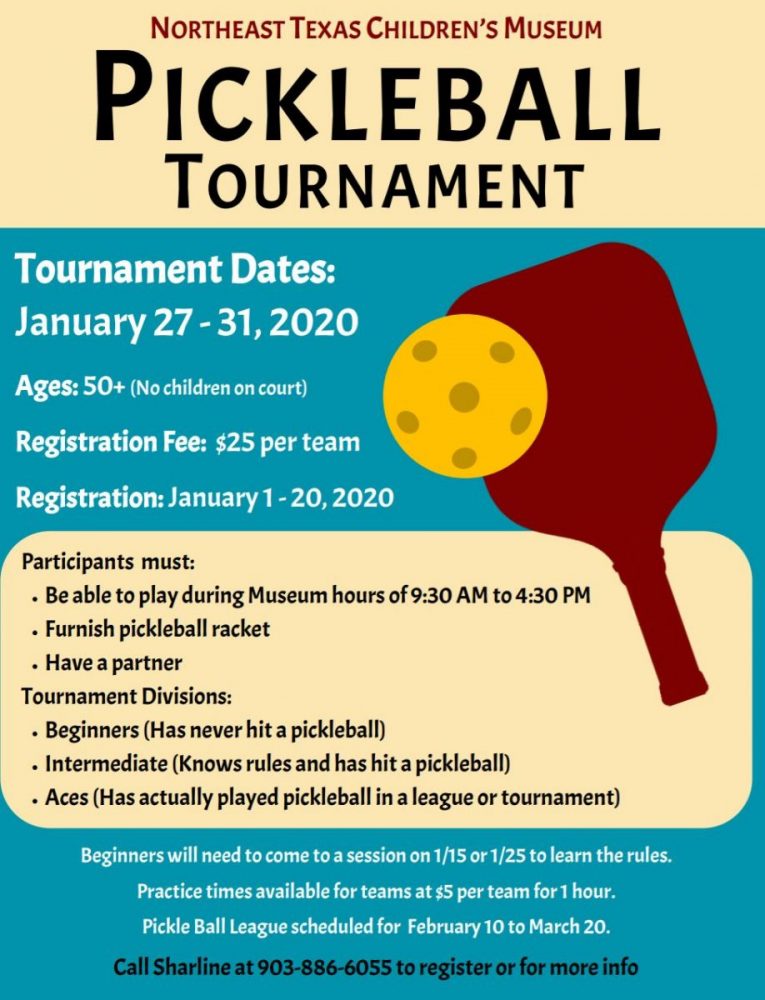 NORTHEAST TEXAS CHILDREN'S MUSEUM

PICKLEBALL

TOURNAMENT

Tournament Dates:

January 27 - 31, 2020

Ages: 50+ (No children on court)

Registration Fee: $25 per team

Registration: January 1 - 20, 2020

Participants must:

• Be able to play during Museum hours of 9:30 AM to 4:30 PM
• Furnish pickleball racket
• Have a partner

Tournament Divisions:

• Beginners (Has never hit a pickleball)
• Intermediate (Knows rules and has hit a pickleball)
• Aces (Has actually played pickleball in a league or tournament)

Beginners will need to come to a session on 1/15 or 1/25 to learn the rules.

Practice times available for teams at $5 per team for 1 hour.

Pickle Ball League scheduled for February 10 to March 20.

Call Sharline at 903-886-6055 to register or for more info